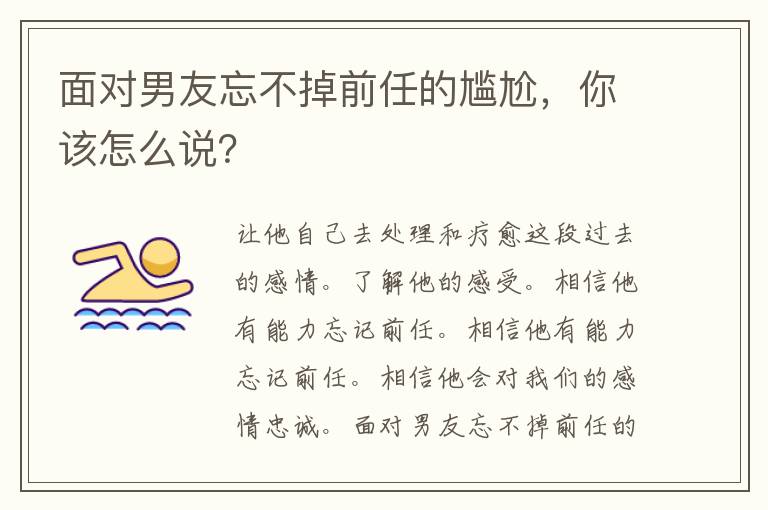 面对男友忘不掉前任的尴尬，你该怎么说?

让他自己去处理和疗愈这段过去的感情。了解他的感受。相信他有能力忘记前任。相信他有能力忘记前任。相信他会对我们的感情忠诚。面对男友忘不掉前任的